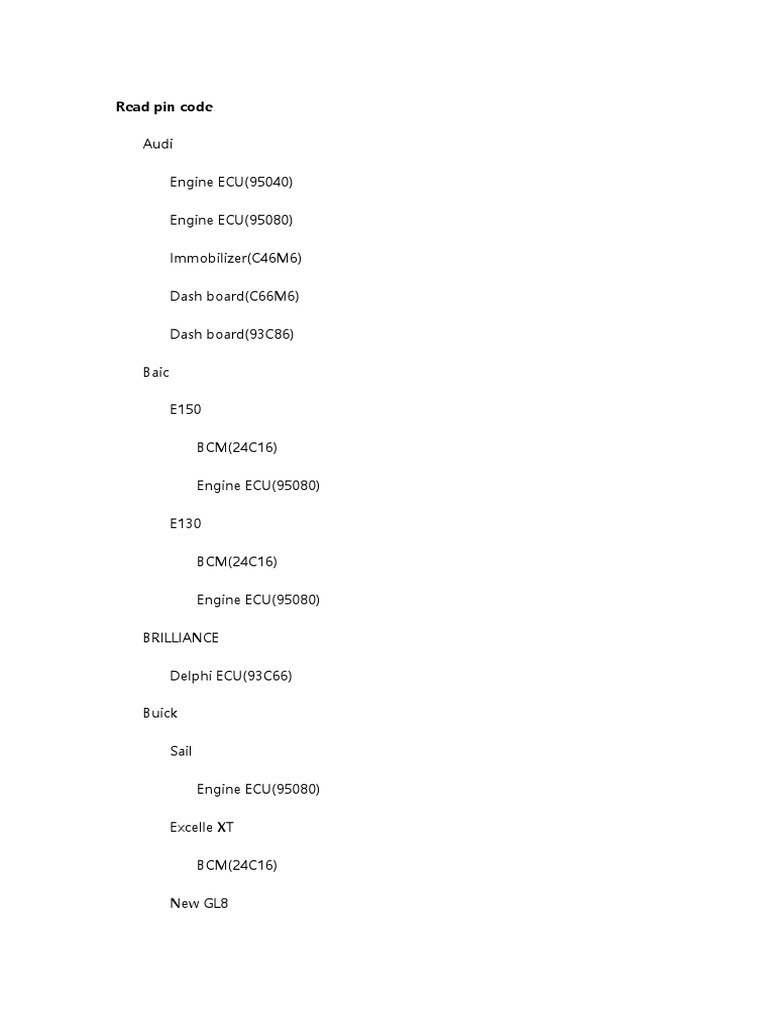 Read pin code

Audi

Engine ECU(95040)

Engine ECU(95080)

Immobilizer(C46M6)

Dash board(C66M6)

Dash board(93C86)

Baic

E150

BCM(24C16)

Engine ECU(95080)

E130

BCM(24C16)

Engine ECU(95080)

BRILLIANCE

Delphi ECU(93C66)

Buick

Sail

Engine ECU(95080)

Excelle XT

BCM(24C16)

New GL8